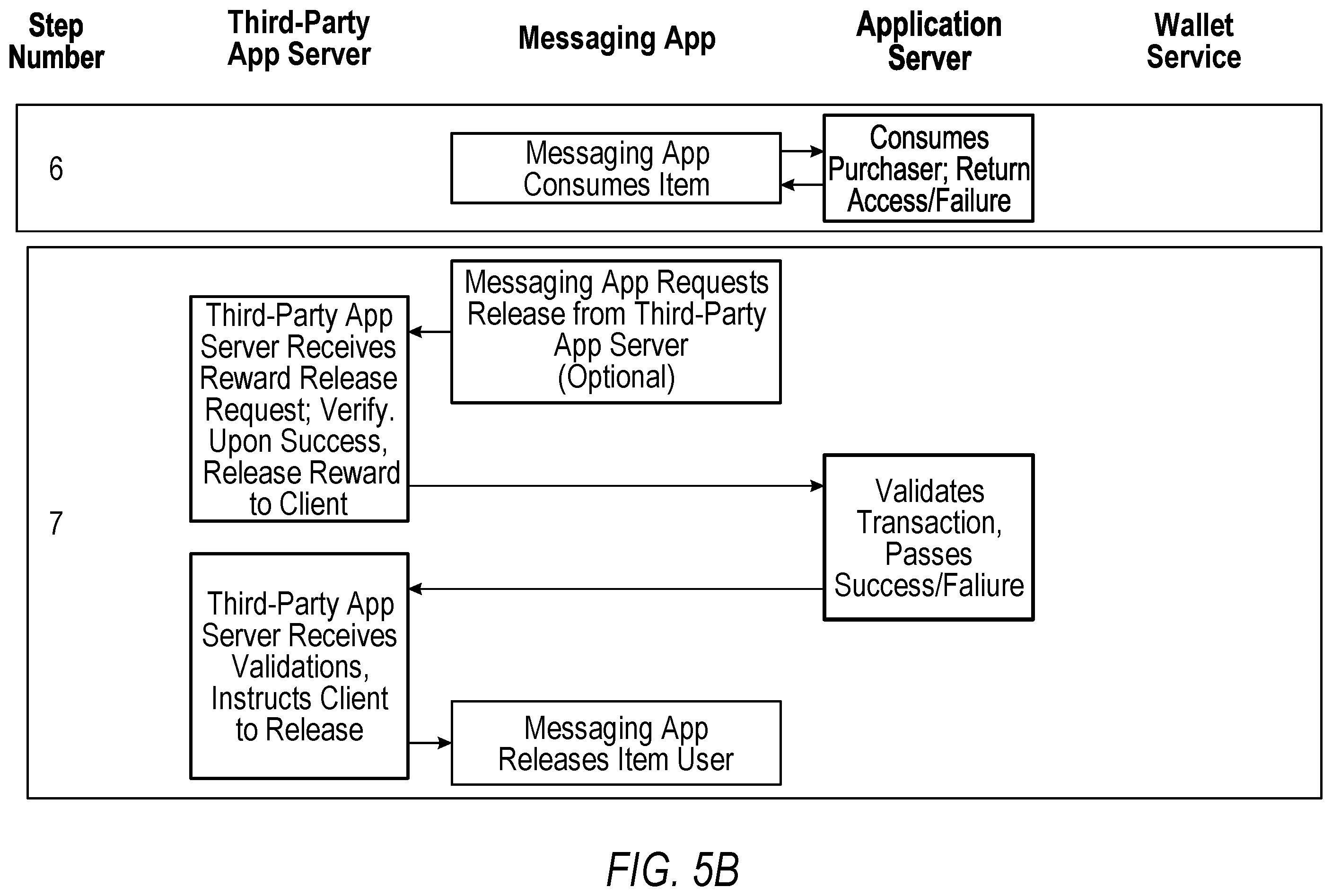 Step Number

Third-Party App Server

Messaging App

Application Server

Wallet Service

6

Messaging App Consumes Item

Consumes Purchaser; Return Access/Failure

7

Messaging App Requests Release from Third-Party App Server (Optional)

Third-Party App Server Receives Reward Release Request; Verify. Upon Success, Release Reward to Client

Validates Transaction, Passes Success/Faliure

Third-Party App Server Receives Validations, Instructs Client to Release

Messaging App Releases Item User

FIG. 5B